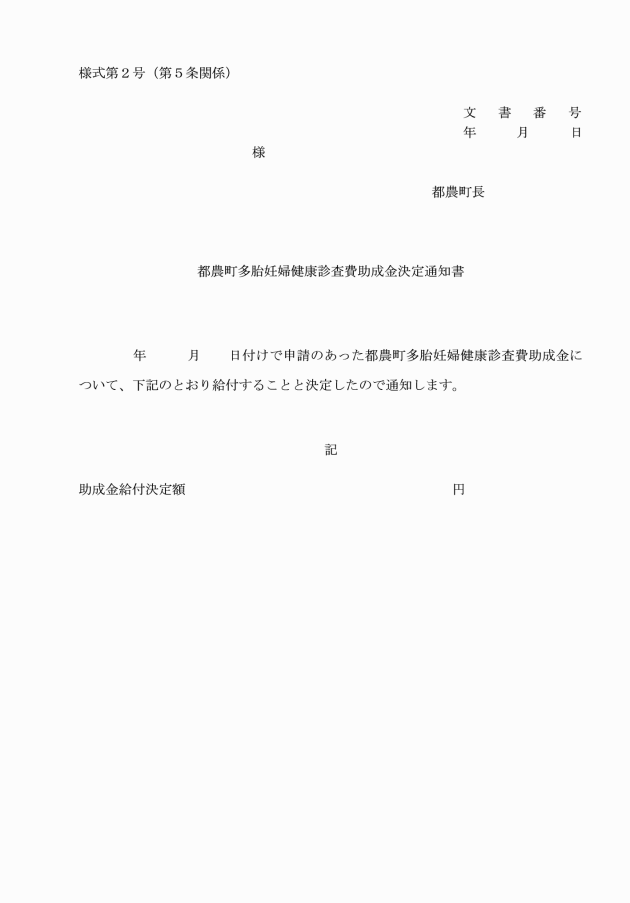 様式第２号（第５条関係）

文　書　番　号
年　　月　　日

様

都農町長

都農町多胎妊婦健康診査費助成金決定通知書

年　　月　　日付けで申請のあった都農町多胎妊婦健康診査費助成金について、下記のとおり給付することと決定したので通知します。

記

助成金給付決定額　　　　　　　　　　　円